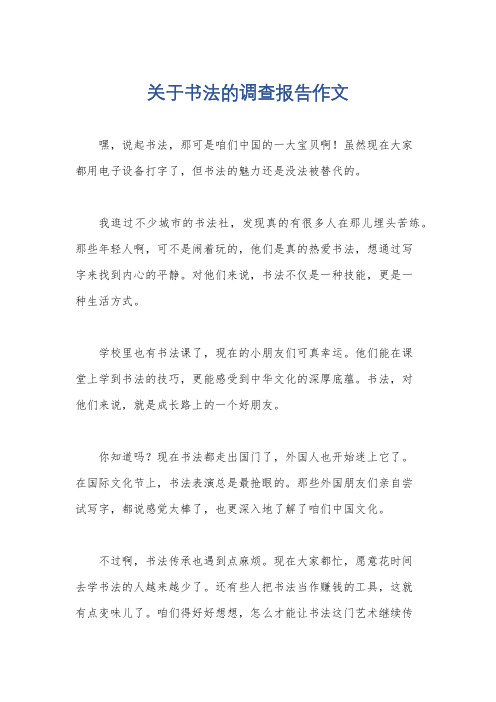 关于书法的调查报告作文

嘿，说起书法，那可是咱们中国的一大宝贝啊！虽然现在大家都用电子设备打字了，但书法的魅力还是没法被替代的。

我逛过不少城市的书法社，发现真的有很多人在那儿埋头苦练。那些年轻人啊，可不是闹着玩的，他们是真的热爱书法，想通过写字来找到内心的平静。对他们来说，书法不仅是一种技能，更是一种生活方式。

学校里也有书法课了，现在的小朋友们可真幸运。他们能在课堂上学到书法的技巧，更能感受到中华文化的深厚底蕴。书法，对他们来说，就是成长路上的一个好朋友。

你知道吗？现在书法都走出国门了，外国人也开始迷上它了。在国际文化节上，书法表演总是最抢眼的。那些外国朋友们亲自尝试写字，都说感觉太棒了，也更深入地了解了咱们中国文化。

不过啊，书法传承也遇到点麻烦。现在大家都忙，愿意花时间去学书法的人越来越少了。还有些人把书法当作赚钱的工具，这就有点变味儿了。咱们得好好想想，怎么才能让书法这门艺术继续传